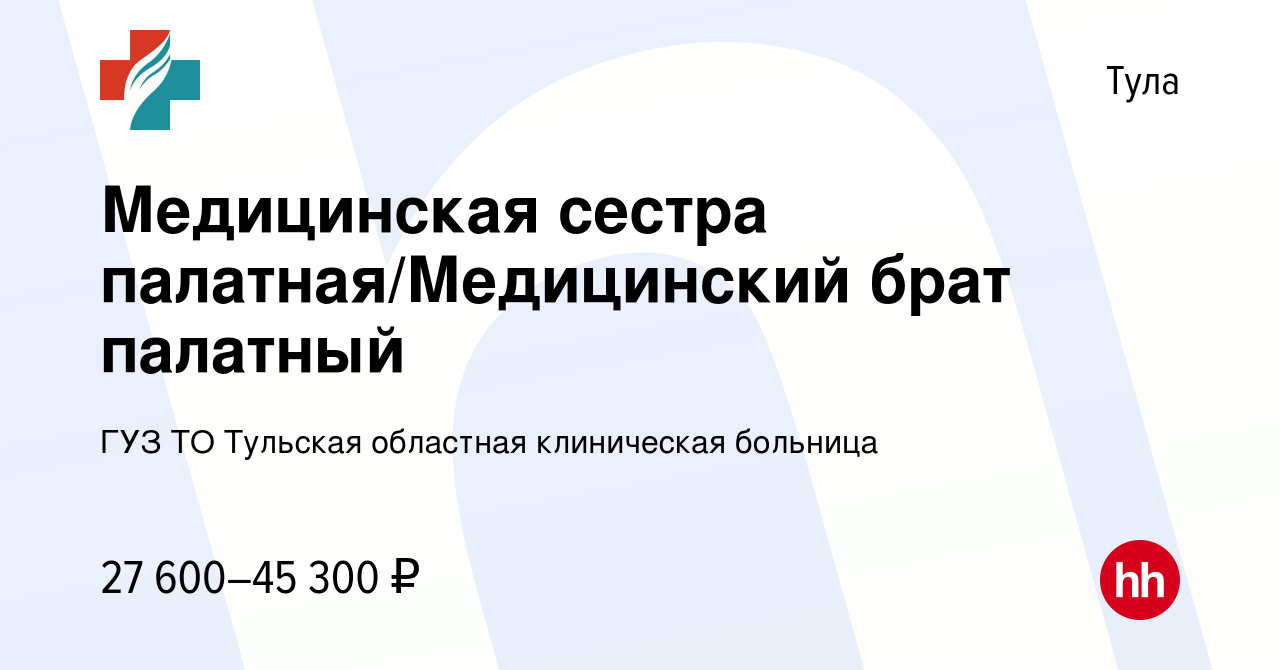 Тула

Медицинская сестра палатная/Медицинский брат палатный

ГУЗ ТО Тульская областная клиническая больница

27 600–45 300 ₽

hh